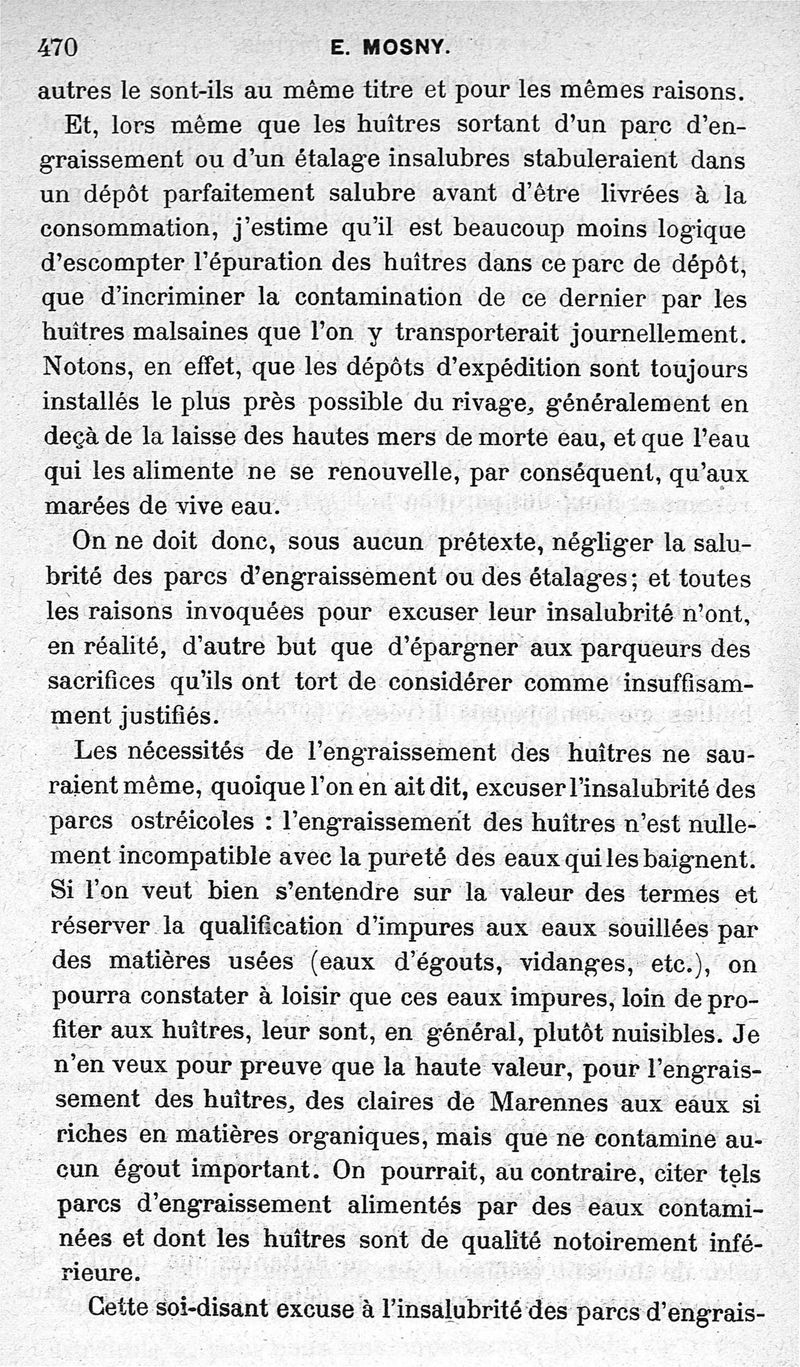 470 E. MOSNY.

autres le sont-ils au même titre et pour les mêmes raisons.

Et, lors même que les huîtres sortant d'un parc d'engraissement ou d'un étalage insalubres stabuleraient dans un dépôt parfaitement salubre avant d'être livrées à la consommation, j'estime qu'il est beaucoup moins logique d'escompter l'épuration des huîtres dans ce parc de dépôt, que d'incriminer la contamination de ce dernier par les huîtres malsaines que l'on y transporterait journellement. Notons, en effet, que les dépôts d'expédition sont toujours installés le plus près possible du rivage, généralement en deçà de la laisse des hautes mers de morte eau, et que l'eau qui les alimente ne se renouvelle, par conséquent, qu'aux marées de vive eau.

On ne doit donc, sous aucun prétexte, négliger la salubrité des parcs d'engraissement ou des étalages; et toutes les raisons invoquées pour excuser leur insalubrité n'ont, en réalité, d'autre but que d'épargner aux parqueurs des sacrifices qu'ils ont tort de considérer comme insuffisamment justifiés.

Les nécessités de l'engraissement des huîtres ne sauraient même, quoique l'on en ait dit, excuser l'insalubrité des parcs ostréicoles : l'engraissement des huîtres n'est nullement incompatible avec la pureté des eaux qui les baignent. Si l'on veut bien s'entendre sur la valeur des termes et réserver la qualification d'impures aux eaux souillées par des matières usées (eaux d'égouts, vidanges, etc.), on pourra constater à loisir que ces eaux impures, loin de profiter aux huîtres, leur sont, en général, plutôt nuisibles. Je n'en veux pour preuve que la haute valeur, pour l'engraissement des huîtres, des claires de Marennes aux eaux si riches en matières organiques, mais que ne contamine aucun égout important. On pourrait, au contraire, citer tels parcs d'engraissement alimentés par des eaux contaminées et dont les huîtres sont de qualité notoirement inférieure.

Cette soi-disant excuse à l'insalubrité des parcs d'engrais-